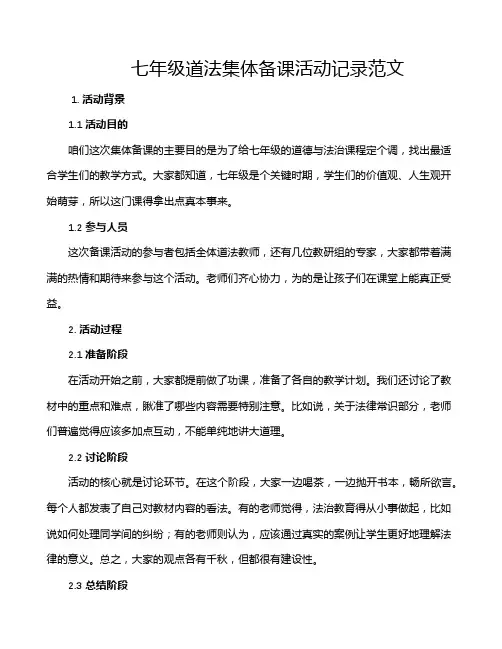 七年级道法集体备课活动记录范文

1. 活动背景

1.1 活动目的

咱们这次集体备课的主要目的是为了给七年级的道德与法治课程定个调，找出最适合学生们的教学方式。大家都知道，七年级是个关键时期，学生们的价值观、人生观开始萌芽，所以这门课得拿出点真本事来。

1.2 参与人员

这次备课活动的参与者包括全体道法教师，还有几位教研组的专家，大家都带着满满的热情和期待来参与这个活动。老师们齐心协力，为的是让孩子们在课堂上能真正受益。

2. 活动过程

2.1 准备阶段

在活动开始之前，大家都提前做了功课，准备了各自的教学计划。我们还讨论了教材中的重点和难点，瞅准了哪些内容需要特别注意。比如说，关于法律常识部分，老师们普遍觉得应该多加点互动，不能单纯地讲大道理。

2.2 讨论阶段

活动的核心就是讨论环节。在这个阶段，大家一边喝茶，一边抛开书本，畅所欲言。每个人都发表了自己对教材内容的看法。有的老师觉得，法治教育得从小事做起，比如说如何处理同学间的纠纷；有的老师则认为，应该通过真实的案例让学生更好地理解法律的意义。总之，大家的观点各有千秋，但都很有建设性。

2.3 总结阶段